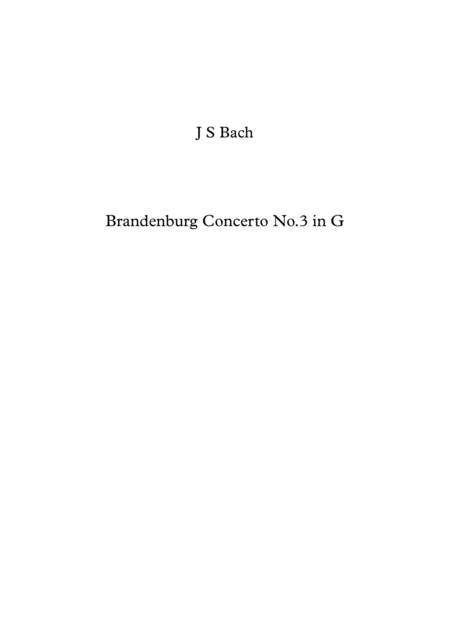 J S Bach

Brandenburg Concerto No.3 in G